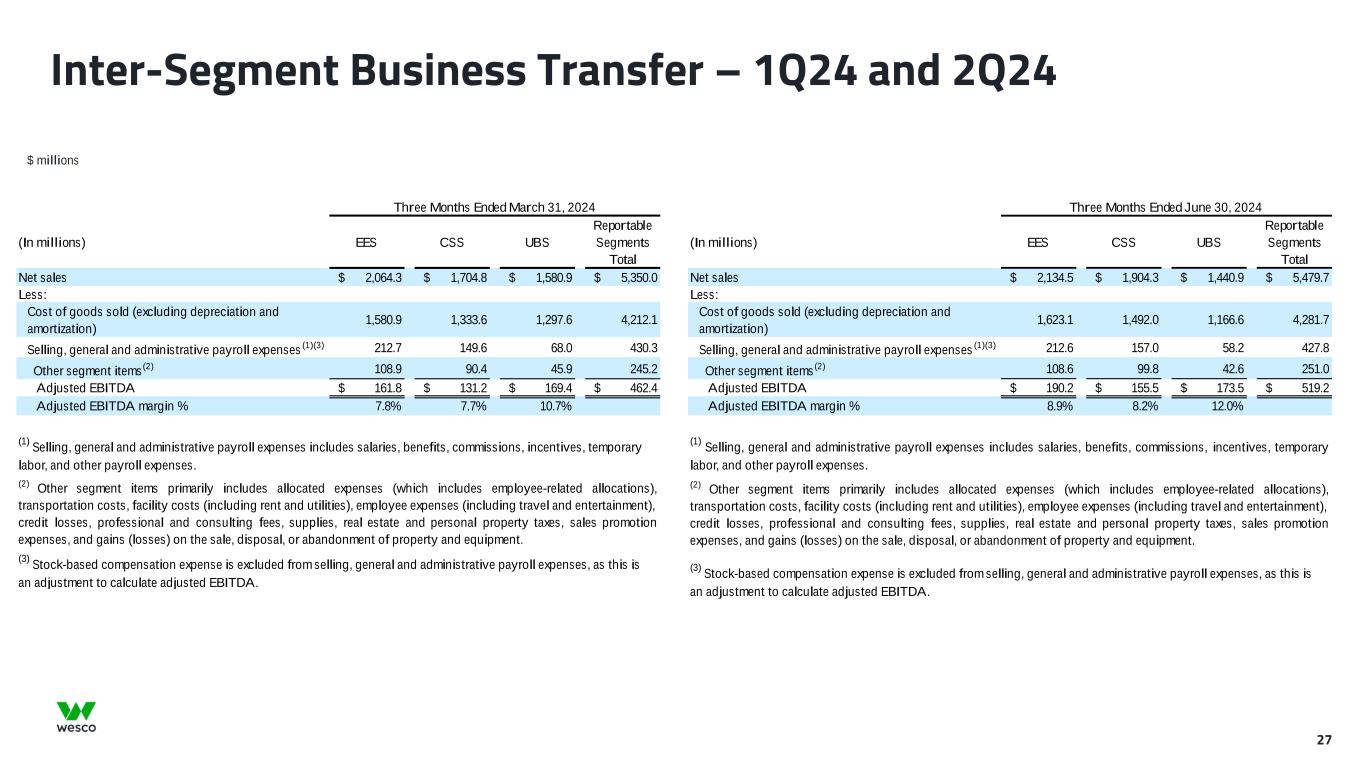 Inter-Segment Business Transfer – 1Q24 and 2Q24

$ millions

Three Months Ended March 31, 2024

| (In millions) | EES | CSS | UBS | Reportable Segments Total |
|---|---|---|---|---|
| Net sales | $ 2,064.3 | $ 1,704.8 | $ 1,580.9 | $ 5,350.0 |
| Less: | | | | |
| Cost of goods sold (excluding depreciation and amortization) | 1,580.9 | 1,333.6 | 1,297.6 | 4,212.1 |
| Selling, general and administrative payroll expenses $^{(1)(3)}$ | 212.7 | 149.6 | 68.0 | 430.3 |
| Other segment items $^{(2)}$ | 108.9 | 90.4 | 45.9 | 245.2 |
| Adjusted EBITDA | $ 161.8 | $ 131.2 | $ 169.4 | $ 462.4 |
| Adjusted EBITDA margin % | 7.8% | 7.7% | 10.7% | |

$^{(1)}$ Selling, general and administrative payroll expenses includes salaries, benefits, commissions, incentives, temporary labor, and other payroll expenses.

$^{(2)}$ Other segment items primarily includes allocated expenses (which includes employee-related allocations), transportation costs, facility costs (including rent and utilities), employee expenses (including travel and entertainment), credit losses, professional and consulting fees, supplies, real estate and personal property taxes, sales promotion expenses, and gains (losses) on the sale, disposal, or abandonment of property and equipment.

$^{(3)}$ Stock-based compensation expense is excluded from selling, general and administrative payroll expenses, as this is an adjustment to calculate adjusted EBITDA.

Three Months Ended June 30, 2024

| (In millions) | EES | CSS | UBS | Reportable Segments Total |
|---|---|---|---|---|
| Net sales | $ 2,134.5 | $ 1,904.3 | $ 1,440.9 | $ 5,479.7 |
| Less: | | | | |
| Cost of goods sold (excluding depreciation and amortization) | 1,623.1 | 1,492.0 | 1,166.6 | 4,281.7 |
| Selling, general and administrative payroll expenses $^{(1)(3)}$ | 212.6 | 157.0 | 58.2 | 427.8 |
| Other segment items $^{(2)}$ | 108.6 | 99.8 | 42.6 | 251.0 |
| Adjusted EBITDA | $ 190.2 | $ 155.5 | $ 173.5 | $ 519.2 |
| Adjusted EBITDA margin % | 8.9% | 8.2% | 12.0% | |

$^{(1)}$ Selling, general and administrative payroll expenses includes salaries, benefits, commissions, incentives, temporary labor, and other payroll expenses.

$^{(2)}$ Other segment items primarily includes allocated expenses (which includes employee-related allocations), transportation costs, facility costs (including rent and utilities), employee expenses (including travel and entertainment), credit losses, professional and consulting fees, supplies, real estate and personal property taxes, sales promotion expenses, and gains (losses) on the sale, disposal, or abandonment of property and equipment.

$^{(3)}$ Stock-based compensation expense is excluded from selling, general and administrative payroll expenses, as this is an adjustment to calculate adjusted EBITDA.

wesco

27